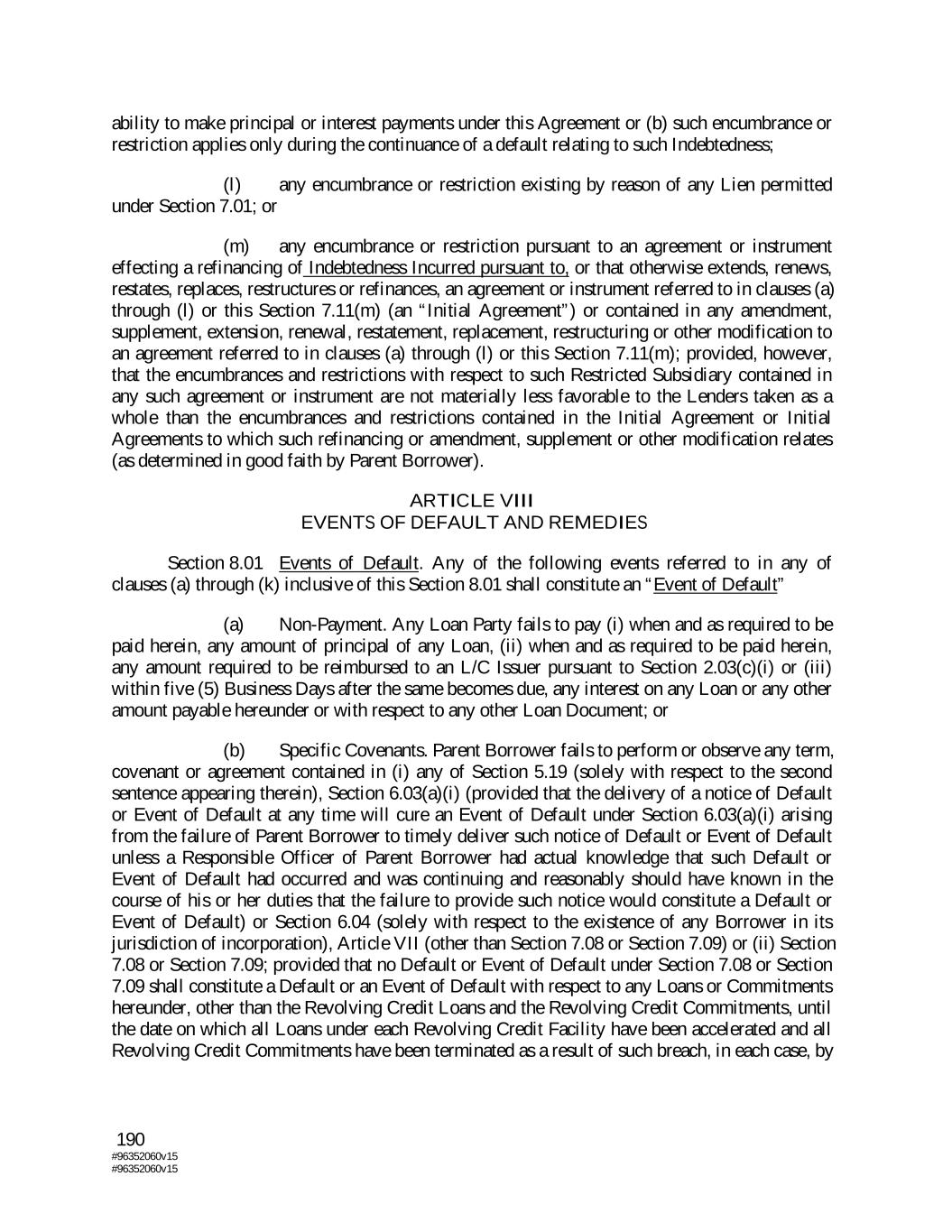 ability to make principal or interest payments under this Agreement or (b) such encumbrance or restriction applies only during the continuance of a default relating to such Indebtedness;

(l) any encumbrance or restriction existing by reason of any Lien permitted under Section 7.01; or

(m) any encumbrance or restriction pursuant to an agreement or instrument effecting a refinancing of Indebtedness Incurred pursuant to, or that otherwise extends, renews, restates, replaces, restructures or refinances, an agreement or instrument referred to in clauses (a) through (l) or this Section 7.11(m) (an "Initial Agreement") or contained in any amendment, supplement, extension, renewal, restatement, replacement, restructuring or other modification to an agreement referred to in clauses (a) through (l) or this Section 7.11(m); provided, however, that the encumbrances and restrictions with respect to such Restricted Subsidiary contained in any such agreement or instrument are not materially less favorable to the Lenders taken as a whole than the encumbrances and restrictions contained in the Initial Agreement or Initial Agreements to which such refinancing or amendment, supplement or other modification relates (as determined in good faith by Parent Borrower).

ARTICLE VIII
EVENTS OF DEFAULT AND REMEDIES

Section 8.01 Events of Default. Any of the following events referred to in any of clauses (a) through (k) inclusive of this Section 8.01 shall constitute an "Event of Default"

(a) Non-Payment. Any Loan Party fails to pay (i) when and as required to be paid herein, any amount of principal of any Loan, (ii) when and as required to be paid herein, any amount required to be reimbursed to an L/C Issuer pursuant to Section 2.03(c)(i) or (iii) within five (5) Business Days after the same becomes due, any interest on any Loan or any other amount payable hereunder or with respect to any other Loan Document; or

(b) Specific Covenants. Parent Borrower fails to perform or observe any term, covenant or agreement contained in (i) any of Section 5.19 (solely with respect to the second sentence appearing therein), Section 6.03(a)(i) (provided that the delivery of a notice of Default or Event of Default at any time will cure an Event of Default under Section 6.03(a)(i) arising from the failure of Parent Borrower to timely deliver such notice of Default or Event of Default unless a Responsible Officer of Parent Borrower had actual knowledge that such Default or Event of Default had occurred and was continuing and reasonably should have known in the course of his or her duties that the failure to provide such notice would constitute a Default or Event of Default) or Section 6.04 (solely with respect to the existence of any Borrower in its jurisdiction of incorporation), Article VII (other than Section 7.08 or Section 7.09) or (ii) Section 7.08 or Section 7.09; provided that no Default or Event of Default under Section 7.08 or Section 7.09 shall constitute a Default or an Event of Default with respect to any Loans or Commitments hereunder, other than the Revolving Credit Loans and the Revolving Credit Commitments, until the date on which all Loans under each Revolving Credit Facility have been accelerated and all Revolving Credit Commitments have been terminated as a result of such breach, in each case, by

190
#96352060v15
#96352060v15